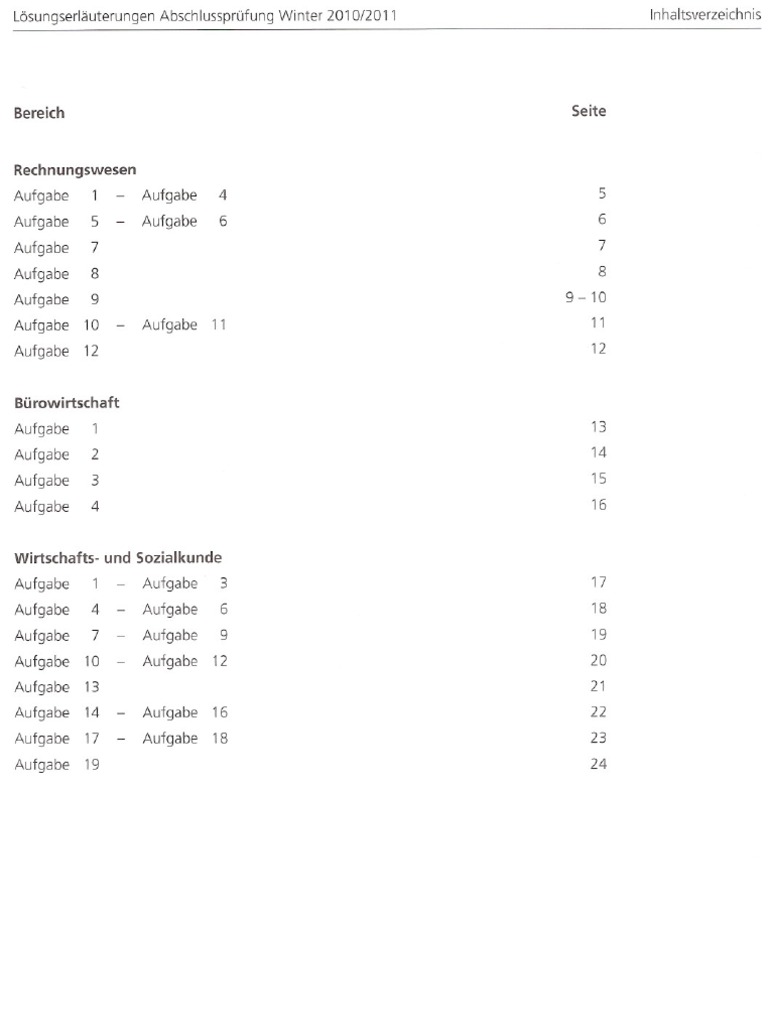 Lösungserläuterungen Abschlussprüfung Winter 2010/2011 Inhaltsverzeichnis

| Bereich | Seite |
|---|---|
| **Rechnungswesen** | |
| Aufgabe 1 – Aufgabe 4 | 5 |
| Aufgabe 5 – Aufgabe 6 | 6 |
| Aufgabe 7 | 7 |
| Aufgabe 8 | 8 |
| Aufgabe 9 | 9 – 10 |
| Aufgabe 10 – Aufgabe 11 | 11 |
| Aufgabe 12 | 12 |
| **Bürowirtschaft** | |
| Aufgabe 1 | 13 |
| Aufgabe 2 | 14 |
| Aufgabe 3 | 15 |
| Aufgabe 4 | 16 |
| **Wirtschafts- und Sozialkunde** | |
| Aufgabe 1 – Aufgabe 3 | 17 |
| Aufgabe 4 – Aufgabe 6 | 18 |
| Aufgabe 7 – Aufgabe 9 | 19 |
| Aufgabe 10 – Aufgabe 12 | 20 |
| Aufgabe 13 | 21 |
| Aufgabe 14 – Aufgabe 16 | 22 |
| Aufgabe 17 – Aufgabe 18 | 23 |
| Aufgabe 19 | 24 |